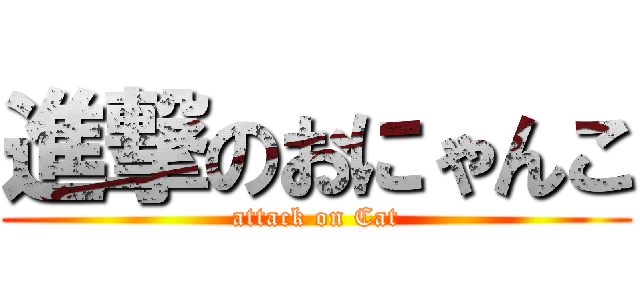 進撃のおにゃんこ

attack on Cat